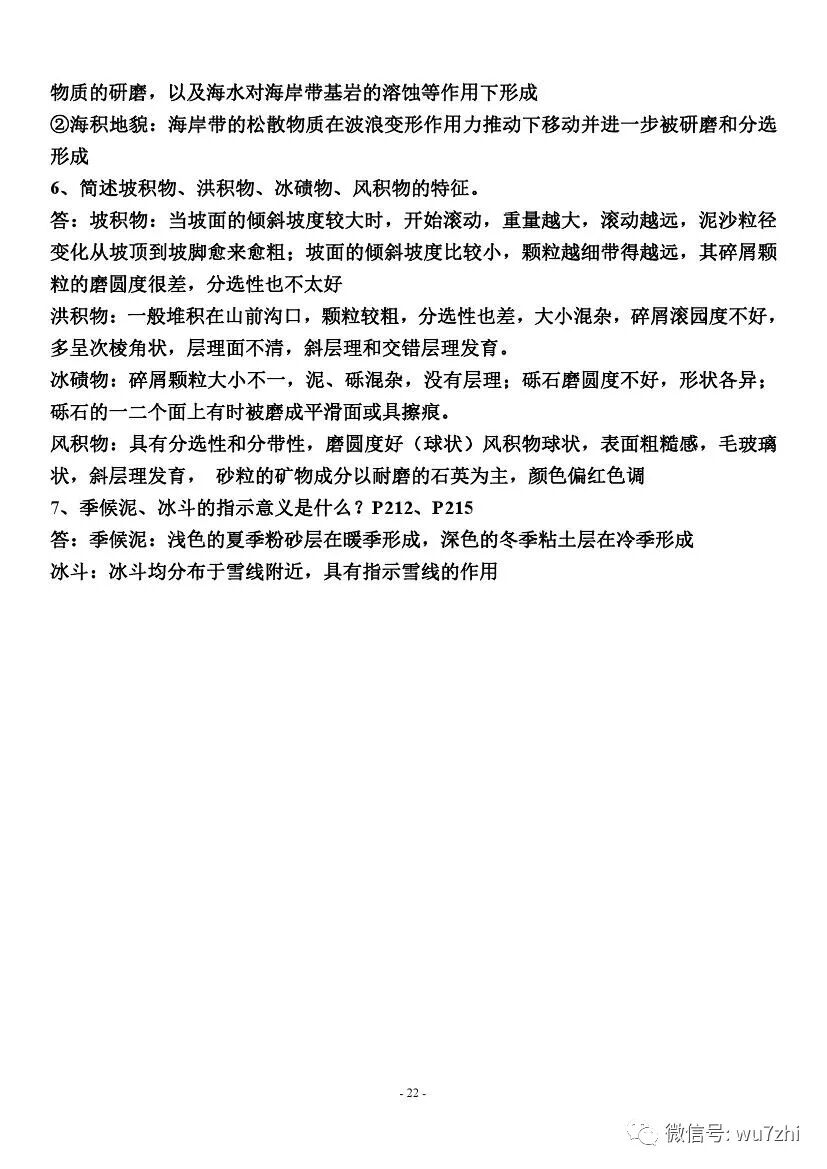 物质的研磨，以及海水对海岸带基岩的溶蚀等作用下形成
②海积地貌：海岸带的松散物质在波浪变形作用力推动下移动并进一步被研磨和分选形成
6、简述坡积物、洪积物、冰碛物、风积物的特征。
答：坡积物：当坡面的倾斜坡度较大时，开始滚动，重量越大，滚动越远，泥沙粒径变化从坡顶到坡脚愈来愈粗；坡面的倾斜坡度比较小，颗粒越细带得越远，其碎屑颗粒的磨圆度很差，分选性也不太好
洪积物：一般堆积在山前沟口，颗粒较粗，分选性也差，大小混杂，碎屑滚园度不好，多呈次棱角状，层理面不清，斜层理和交错层理发育。
冰碛物：碎屑颗粒大小不一，泥、砾混杂，没有层理；砾石磨圆度不好，形状各异；砾石的一二个面上有时被磨成平滑面或具擦痕。
风积物：具有分选性和分带性，磨圆度好（球状）风积物球状，表面粗糙感，毛玻璃状，斜层理发育，  砂粒的矿物成分以耐磨的石英为主，颜色偏红色调
7、季候泥、冰斗的指示意义是什么？P212、P215
答：季候泥：浅色的夏季粉砂层在暖季形成，深色的冬季粘土层在冷季形成
冰斗：冰斗均分布于雪线附近，具有指示雪线的作用

- 22 -

微信号: wu7zhi